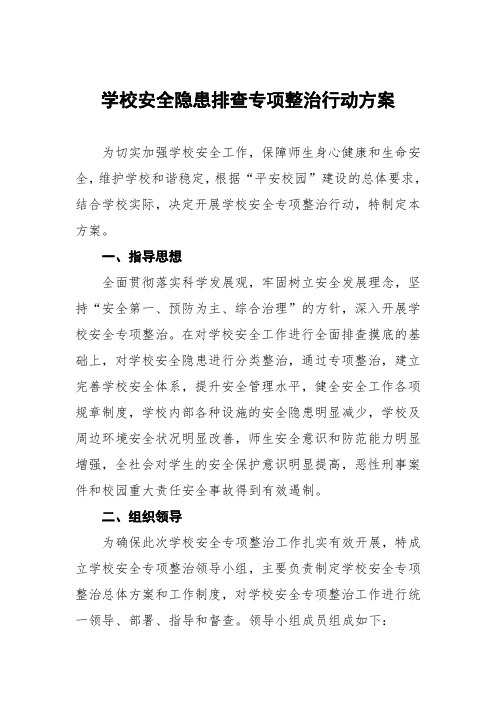 学校安全隐患排查专项整治行动方案

为切实加强学校安全工作，保障师生身心健康和生命安全，维护学校和谐稳定，根据“平安校园”建设的总体要求，结合学校实际，决定开展学校安全专项整治行动，特制定本方案。

一、指导思想

全面贯彻落实科学发展观，牢固树立安全发展理念，坚持“安全第一、预防为主、综合治理”的方针，深入开展学校安全专项整治。在对学校安全工作进行全面排查摸底的基础上，对学校安全隐患进行分类整治，通过专项整治，建立完善学校安全体系，提升安全管理水平，健全安全工作各项规章制度，学校内部各种设施的安全隐患明显减少，学校及周边环境安全状况明显改善，师生安全意识和防范能力明显增强，全社会对学生的安全保护意识明显提高，恶性刑事案件和校园重大责任安全事故得到有效遏制。

二、组织领导

为确保此次学校安全专项整治工作扎实有效开展，特成立学校安全专项整治领导小组，主要负责制定学校安全专项整治总体方案和工作制度，对学校安全专项整治工作进行统一领导、部署、指导和督查。领导小组成员组成如下：